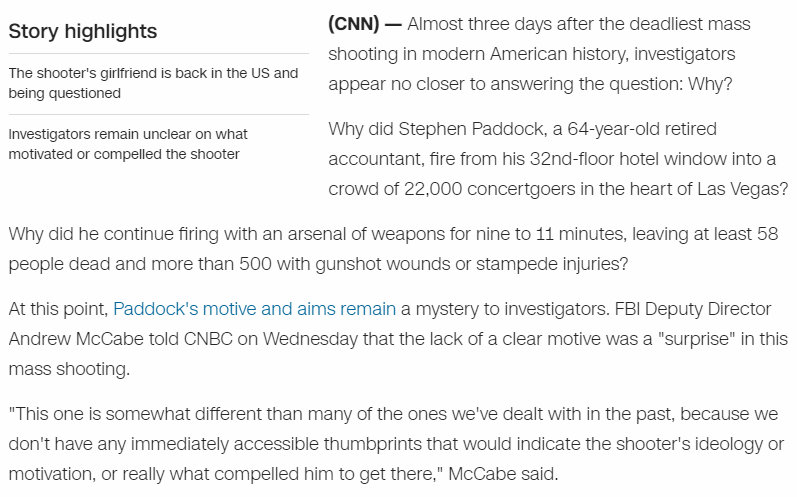 Story highlights

The shooter's girlfriend is back in the US and being questioned

Investigators remain unclear on what motivated or compelled the shooter

(CNN) — Almost three days after the deadliest mass shooting in modern American history, investigators appear no closer to answering the question: Why?

Why did Stephen Paddock, a 64-year-old retired accountant, fire from his 32nd-floor hotel window into a crowd of 22,000 concertgoers in the heart of Las Vegas?

Why did he continue firing with an arsenal of weapons for nine to 11 minutes, leaving at least 58 people dead and more than 500 with gunshot wounds or stampede injuries?

At this point, Paddock's motive and aims remain a mystery to investigators. FBI Deputy Director Andrew McCabe told CNBC on Wednesday that the lack of a clear motive was a "surprise" in this mass shooting.

"This one is somewhat different than many of the ones we've dealt with in the past, because we don't have any immediately accessible thumbprints that would indicate the shooter's ideology or motivation, or really what compelled him to get there," McCabe said.